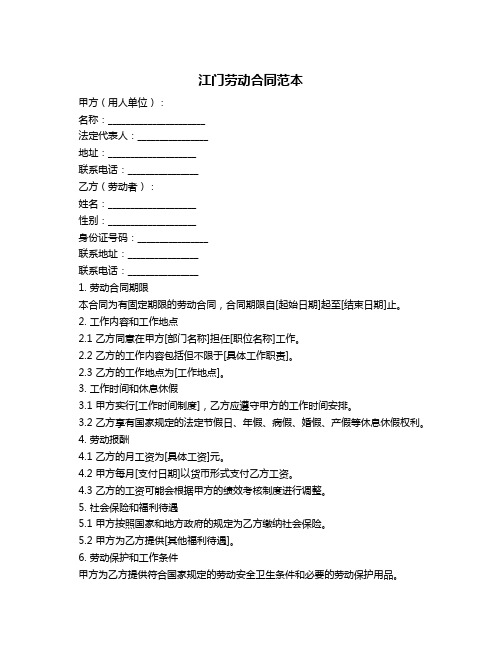 江门劳动合同范本

甲方（用人单位）：

名称：____________________

法定代表人：______________

地址：__________________

联系电话：______________

乙方（劳动者）：

姓名：__________________

性别：__________________

身份证号码：______________

联系地址：______________

联系电话：______________

1. 劳动合同期限

本合同为有固定期限的劳动合同，合同期限自[起始日期]起至[结束日期]止。

2. 工作内容和工作地点

2.1 乙方同意在甲方[部门名称]担任[职位名称]工作。

2.2 乙方的工作内容包括但不限于[具体工作职责]。

2.3 乙方的工作地点为[工作地点]。

3. 工作时间和休息休假

3.1 甲方实行[工作时间制度]，乙方应遵守甲方的工作时间安排。

3.2 乙方享有国家规定的法定节假日、年假、病假、婚假、产假等休息休假权利。

4. 劳动报酬

4.1 乙方的月工资为[具体工资]元。

4.2 甲方每月[支付日期]以货币形式支付乙方工资。

4.3 乙方的工资可能会根据甲方的绩效考核制度进行调整。

5. 社会保险和福利待遇

5.1 甲方按照国家和地方政府的规定为乙方缴纳社会保险。

5.2 甲方为乙方提供[其他福利待遇]。

6. 劳动保护和工作条件

甲方为乙方提供符合国家规定的劳动安全卫生条件和必要的劳动保护用品。